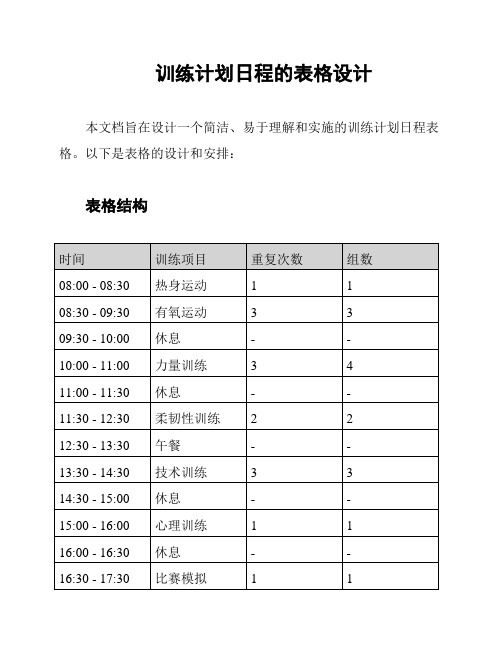 训练计划日程的表格设计

本文档旨在设计一个简洁、易于理解和实施的训练计划日程表格。以下是表格的设计和安排：

表格结构

| 时间 | 训练项目 | 重复次数 | 组数 |
|---|---|---|---|
| 08:00 - 08:30 | 热身运动 | 1 | 1 |
| 08:30 - 09:30 | 有氧运动 | 3 | 3 |
| 09:30 - 10:00 | 休息 | - | - |
| 10:00 - 11:00 | 力量训练 | 3 | 4 |
| 11:00 - 11:30 | 休息 | - | - |
| 11:30 - 12:30 | 柔韧性训练 | 2 | 2 |
| 12:30 - 13:30 | 午餐 | - | - |
| 13:30 - 14:30 | 技术训练 | 3 | 3 |
| 14:30 - 15:00 | 休息 | - | - |
| 15:00 - 16:00 | 心理训练 | 1 | 1 |
| 16:00 - 16:30 | 休息 | - | - |
| 16:30 - 17:30 | 比赛模拟 | 1 | 1 |